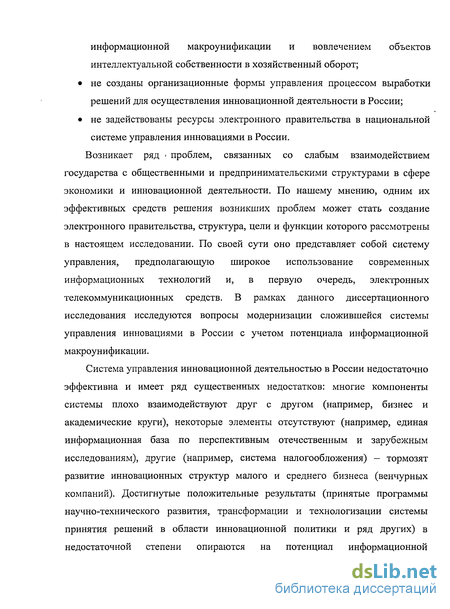 информационной макроунификации и вовлечением объектов интеллектуальной собственности в хозяйственный оборот;

• не созданы организационные формы управления процессом выработки решений для осуществления инновационной деятельности в России;

• не задействованы ресурсы электронного правительства в национальной системе управления инновациями в России.

Возникает ряд проблем, связанных со слабым взаимодействием государства с общественными и предпринимательскими структурами в сфере экономики и инновационной деятельности. По нашему мнению, одним их эффективных средств решения возникших проблем может стать создание электронного правительства, структура, цели и функции которого рассмотрены в настоящем исследовании. По своей сути оно представляет собой систему управления, предполагающую широкое использование современных информационных технологий и, в первую очередь, электронных телекоммуникационных средств. В рамках данного диссертационного исследования исследуются вопросы модернизации сложившейся системы управления инновациями в России с учетом потенциала информационной макроунификации.

Система управления инновационной деятельностью в России недостаточно эффективна и имеет ряд существенных недостатков: многие компоненты системы плохо взаимодействуют друг с другом (например, бизнес и академические круги), некоторые элементы отсутствуют (например, единая информационная база по перспективным отечественным и зарубежным исследованиям), другие (например, система налогообложения) – тормозят развитие инновационных структур малого и среднего бизнеса (венчурных компаний). Достигнутые положительные результаты (принятые программы научно-технического развития, трансформации и технологизации системы принятия решений в области инновационной политики и ряд других) в недостаточной степени опираются на потенциал информационной

dsLib.net
библиотека диссертаций